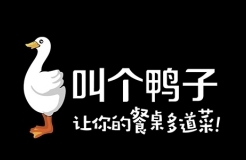 叫个鸭子
让你的餐桌多道菜!